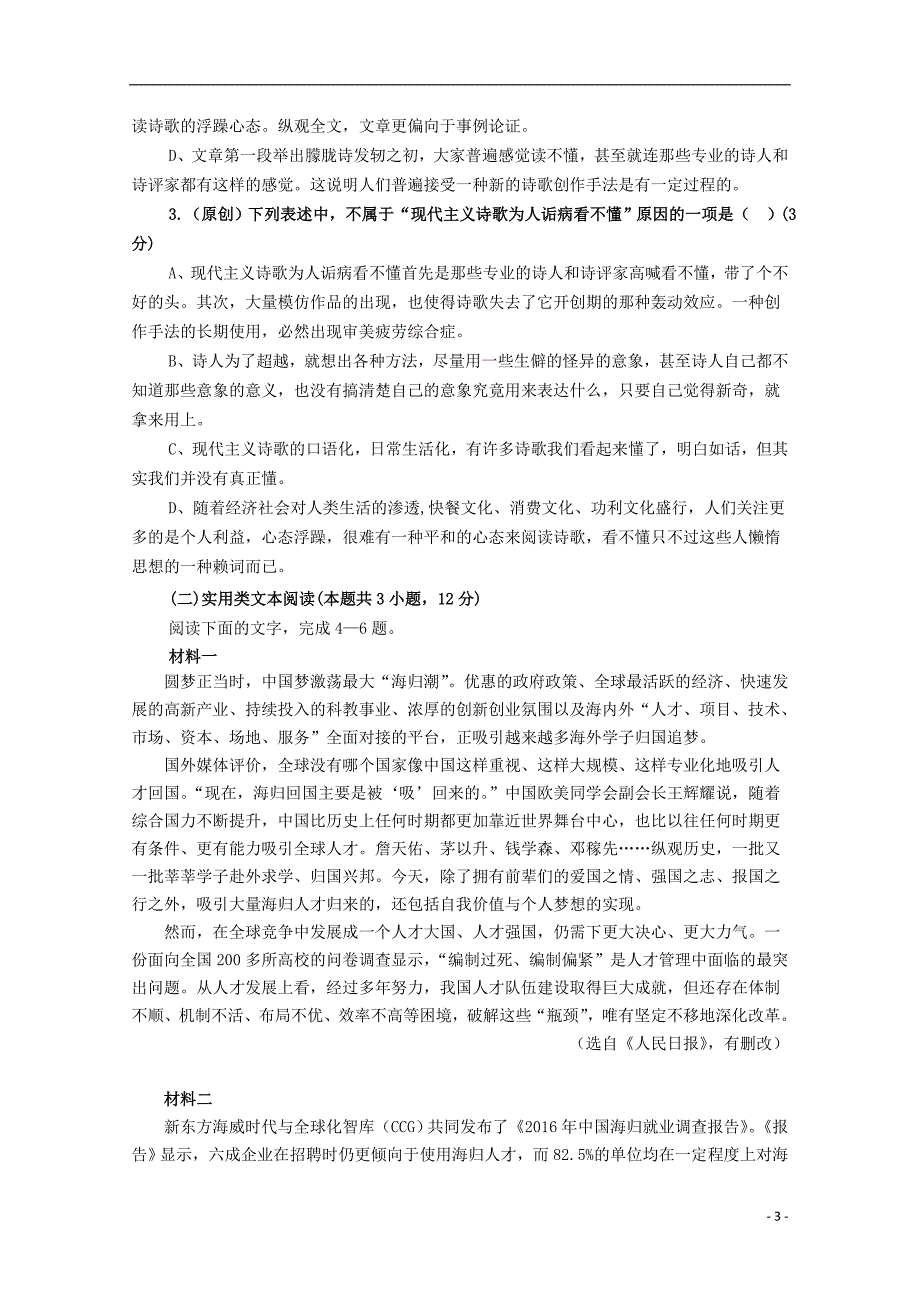 读诗歌的浮躁心态。纵观全文，文章更偏向于事例论证。

D、文章第一段举出朦胧诗发轫之初，大家普遍感觉读不懂，甚至就连那些专业的诗人和诗评家都有这样的感觉。这说明人们普遍接受一种新的诗歌创作手法是有一定过程的。

3.（原创）下列表述中，不属于“现代主义诗歌为人诟病看不懂”原因的一项是（　）(3分)

A、现代主义诗歌为人诟病看不懂首先是那些专业的诗人和诗评家高喊看不懂，带了个不好的头。其次，大量模仿作品的出现，也使得诗歌失去了它开创期的那种轰动效应。一种创作手法的长期使用，必然出现审美疲劳综合症。

B、诗人为了超越，就想出各种方法，尽量用一些生僻的怪异的意象，甚至诗人自己都不知道那些意象的意义，也没有搞清楚自己的意象究竟用来表达什么，只要自己觉得新奇，就拿来用上。

C、现代主义诗歌的口语化，日常生活化，有许多诗歌我们看起来懂了，明白如话，但其实我们并没有真正懂。

D、随着经济社会对人类生活的渗透,快餐文化、消费文化、功利文化盛行，人们关注更多的是个人利益，心态浮躁，很难有一种平和的心态来阅读诗歌，看不懂只不过这些人懒惰思想的一种赖词而已。

(二)实用类文本阅读(本题共3小题，12分)

阅读下面的文字，完成4—6题。

材料一

圆梦正当时，中国梦激荡最大“海归潮”。优惠的政府政策、全球最活跃的经济、快速发展的高新产业、持续投入的科教事业、浓厚的创新创业氛围以及海内外“人才、项目、技术、市场、资本、场地、服务”全面对接的平台，正吸引越来越多海外学子归国追梦。

国外媒体评价，全球没有哪个国家像中国这样重视、这样大规模、这样专业化地吸引人才回国。“现在，海归回国主要是被‘吸’回来的。”中国欧美同学会副会长王辉耀说，随着综合国力不断提升，中国比历史上任何时期都更加靠近世界舞台中心，也比以往任何时期更有条件、更有能力吸引全球人才。詹天佑、茅以升、钱学森、邓稼先……纵观历史，一批又一批莘莘学子赴外求学、归国兴邦。今天，除了拥有前辈们的爱国之情、强国之志、报国之行之外，吸引大量海归人才归来的，还包括自我价值与个人梦想的实现。

然而，在全球竞争中发展成一个人才大国、人才强国，仍需下更大决心、更大力气。一份面向全国200多所高校的问卷调查显示，“编制过死、编制偏紧”是人才管理中面临的最突出问题。从人才发展上看，经过多年努力，我国人才队伍建设取得巨大成就，但还存在体制不顺、机制不活、布局不优、效率不高等困境，破解这些“瓶颈”，唯有坚定不移地深化改革。

（选自《人民日报》，有删改）

材料二

新东方海威时代与全球化智库（CCG）共同发布了《2016年中国海归就业调查报告》。《报告》显示，六成企业在招聘时仍更倾向于使用海归人才，而82.5%的单位均在一定程度上对海

- 3 -